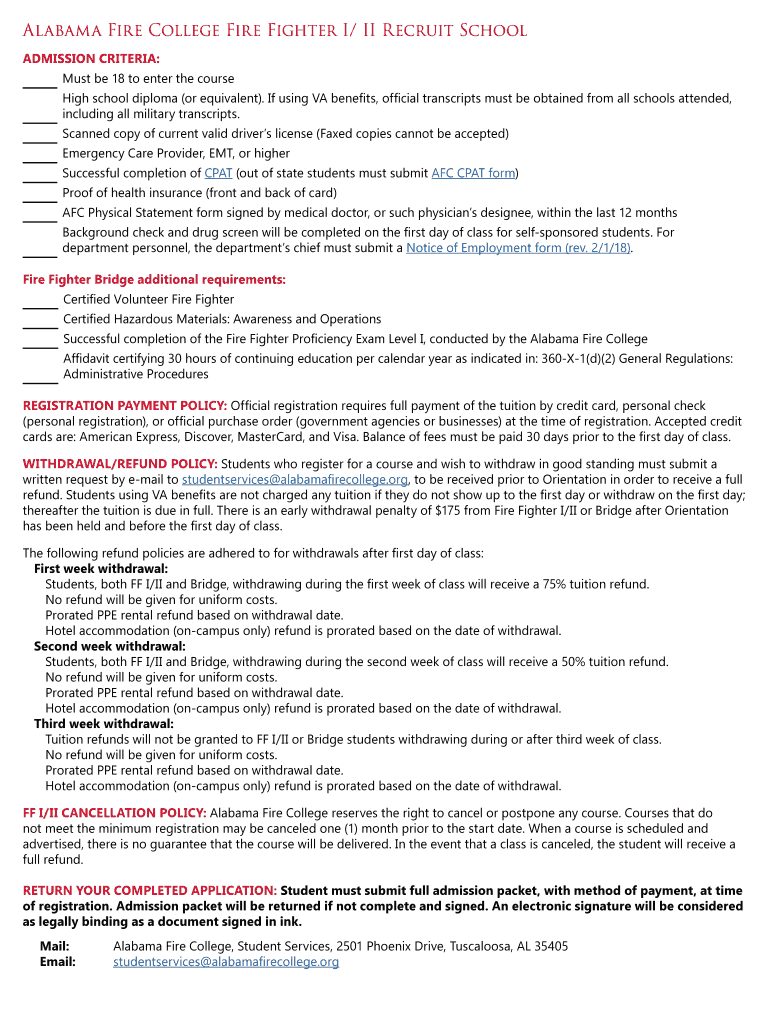 Alabama Fire College Fire Fighter I/ II Recruit School

ADMISSION CRITERIA:

_____ Must be 18 to enter the course

_____ High school diploma (or equivalent). If using VA benefits, official transcripts must be obtained from all schools attended, including all military transcripts.

_____ Scanned copy of current valid driver's license (Faxed copies cannot be accepted)

_____ Emergency Care Provider, EMT, or higher

_____ Successful completion of CPAT (out of state students must submit AFC CPAT form)

_____ Proof of health insurance (front and back of card)

_____ AFC Physical Statement form signed by medical doctor, or such physician's designee, within the last 12 months

_____ Background check and drug screen will be completed on the first day of class for self-sponsored students. For department personnel, the department's chief must submit a Notice of Employment form (rev. 2/1/18).

Fire Fighter Bridge additional requirements:

_____ Certified Volunteer Fire Fighter

_____ Certified Hazardous Materials: Awareness and Operations

_____ Successful completion of the Fire Fighter Proficiency Exam Level I, conducted by the Alabama Fire College

_____ Affidavit certifying 30 hours of continuing education per calendar year as indicated in: 360-X-1(d)(2) General Regulations: Administrative Procedures

REGISTRATION PAYMENT POLICY: Official registration requires full payment of the tuition by credit card, personal check (personal registration), or official purchase order (government agencies or businesses) at the time of registration. Accepted credit cards are: American Express, Discover, MasterCard, and Visa. Balance of fees must be paid 30 days prior to the first day of class.

WITHDRAWAL/REFUND POLICY: Students who register for a course and wish to withdraw in good standing must submit a written request by e-mail to studentservices@alabamafirecollege.org, to be received prior to Orientation in order to receive a full refund. Students using VA benefits are not charged any tuition if they do not show up to the first day or withdraw on the first day; thereafter the tuition is due in full. There is an early withdrawal penalty of $175 from Fire Fighter I/II or Bridge after Orientation has been held and before the first day of class.

The following refund policies are adhered to for withdrawals after first day of class:
First week withdrawal:
Students, both FF I/II and Bridge, withdrawing during the first week of class will receive a 75% tuition refund.
No refund will be given for uniform costs.
Prorated PPE rental refund based on withdrawal date.
Hotel accommodation (on-campus only) refund is prorated based on the date of withdrawal.
Second week withdrawal:
Students, both FF I/II and Bridge, withdrawing during the second week of class will receive a 50% tuition refund.
No refund will be given for uniform costs.
Prorated PPE rental refund based on withdrawal date.
Hotel accommodation (on-campus only) refund is prorated based on the date of withdrawal.
Third week withdrawal:
Tuition refunds will not be granted to FF I/II or Bridge students withdrawing during or after third week of class.
No refund will be given for uniform costs.
Prorated PPE rental refund based on withdrawal date.
Hotel accommodation (on-campus only) refund is prorated based on the date of withdrawal.

FF I/II CANCELLATION POLICY: Alabama Fire College reserves the right to cancel or postpone any course. Courses that do not meet the minimum registration may be canceled one (1) month prior to the start date. When a course is scheduled and advertised, there is no guarantee that the course will be delivered. In the event that a class is canceled, the student will receive a full refund.

RETURN YOUR COMPLETED APPLICATION: Student must submit full admission packet, with method of payment, at time of registration. Admission packet will be returned if not complete and signed. An electronic signature will be considered as legally binding as a document signed in ink.

Mail: Alabama Fire College, Student Services, 2501 Phoenix Drive, Tuscaloosa, AL 35405
Email: studentservices@alabamafirecollege.org